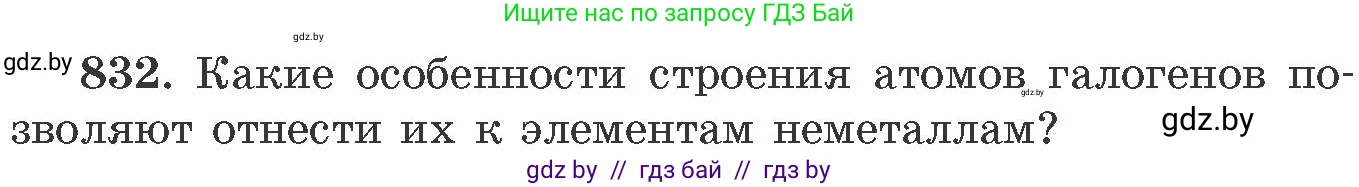 Ищите нас по запросу ГДЗ Бай

gdz.by

gdz.by 832. Какие особенности строения атомов галогенов позволяют отнести их к элементам неметаллам?

gdz.by

gdz.by

gdz by // гдз бай // гдз by